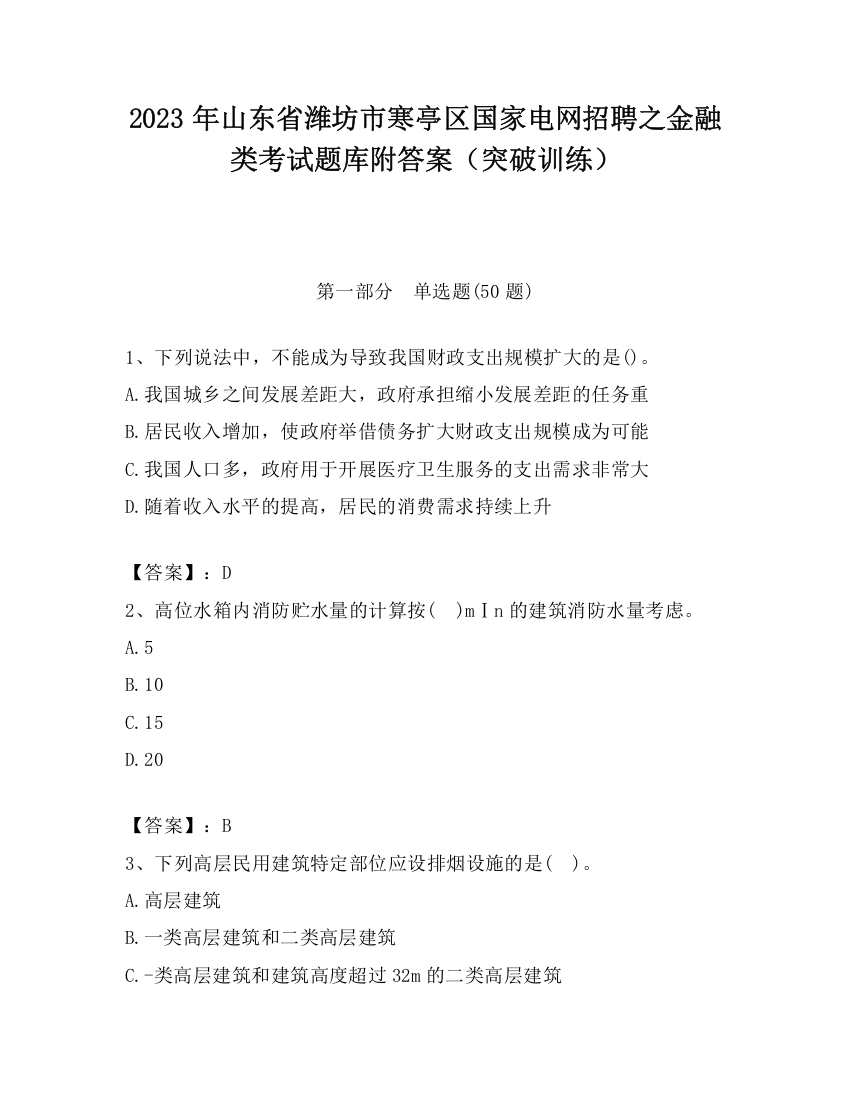 2023年山东省潍坊市寒亭区国家电网招聘之金融类考试题库附答案（突破训练）

第一部分　单选题(50题)

1、下列说法中，不能成为导致我国财政支出规模扩大的是()。
A.我国城乡之间发展差距大，政府承担缩小发展差距的任务重
B.居民收入增加，使政府举借债务扩大财政支出规模成为可能
C.我国人口多，政府用于开展医疗卫生服务的支出需求非常大
D.随着收入水平的提高，居民的消费需求持续上升

【答案】：D
2、高位水箱内消防贮水量的计算按(　)ｍＩｎ的建筑消防水量考虑。
A.5
B.10
C.15
D.20

【答案】：B
3、下列高层民用建筑特定部位应设排烟设施的是(　)。
A.高层建筑
B.一类高层建筑和二类高层建筑
C.-类高层建筑和建筑高度超过32m的二类高层建筑